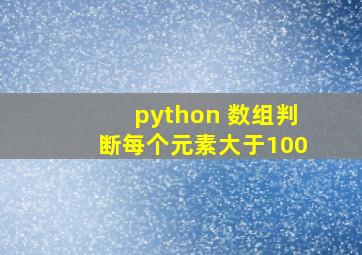 python 数组判断每个元素大于100